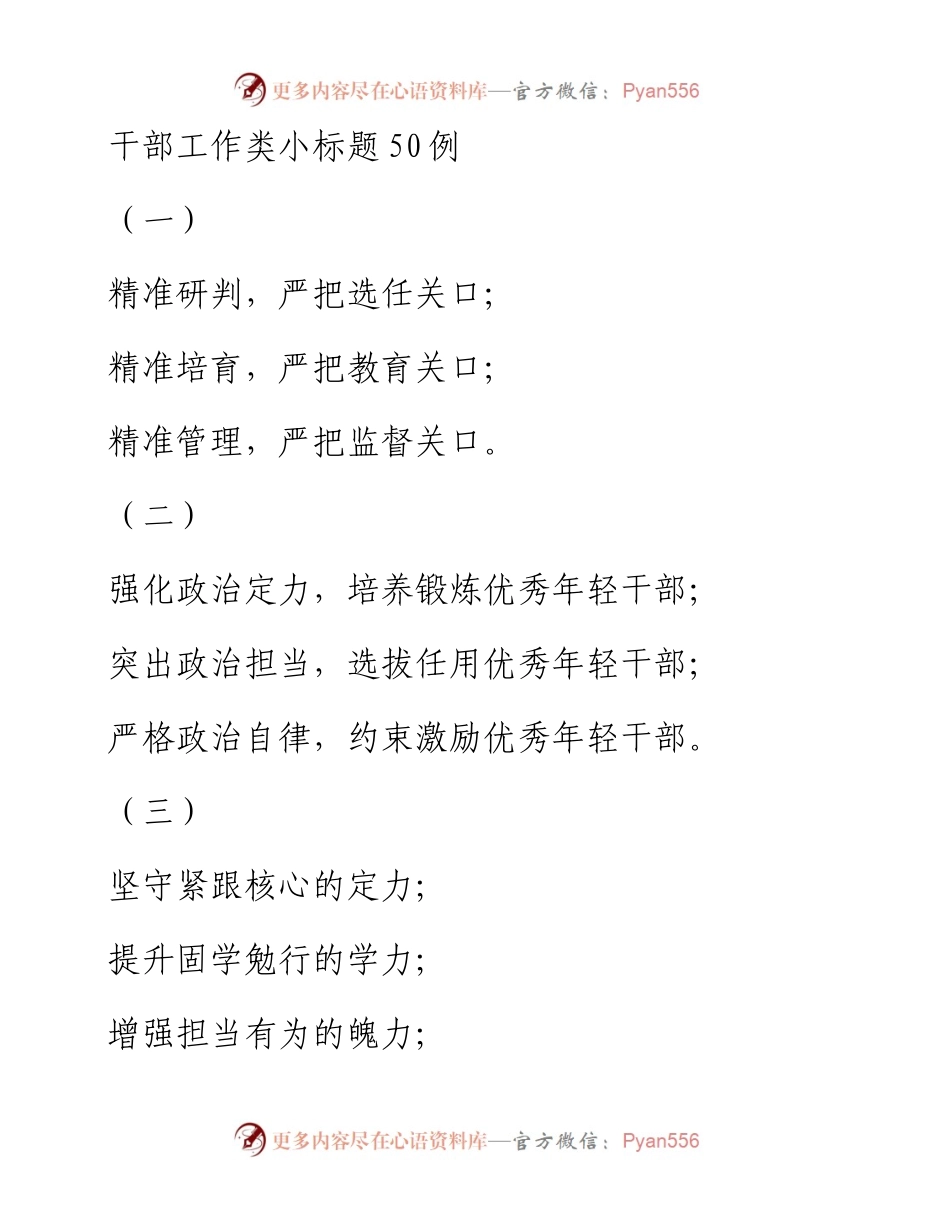 更多内容尽在心语资料库—官方微信：Pyan556

干部工作类小标题50例

（一）

精准研判，严把选任关口;

精准培育，严把教育关口;

精准管理，严把监督关口。

（二）

强化政治定力，培养锻炼优秀年轻干部;

突出政治担当，选拔任用优秀年轻干部;

严格政治自律，约束激励优秀年轻干部。

（三）

坚守紧跟核心的定力;

提升固学勉行的学力;

增强担当有为的魄力;

更多内容尽在心语资料库—官方微信：Pyan556